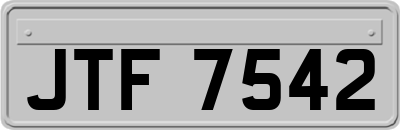 JTF 7542